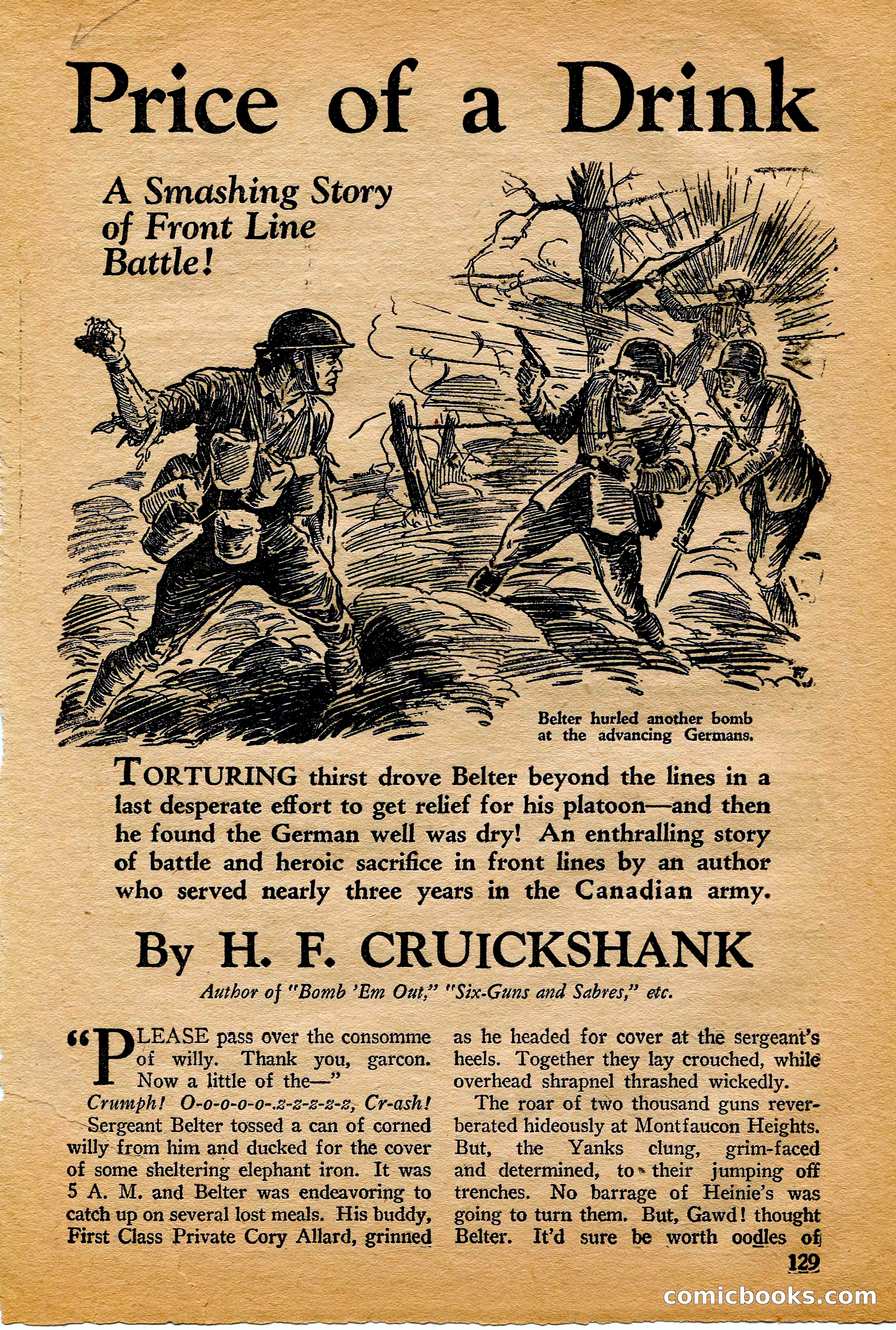 Price of a Drink

A Smashing Story of Front Line Battle!

Belter hurled another bomb at the advancing Germans.

TORTURING thirst drove Belter beyond the lines in a last desperate effort to get relief for his platoon—and then he found the German well was dry! An enthralling story of battle and heroic sacrifice in front lines by an author who served nearly three years in the Canadian army.

By H. F. CRUICKSHANK

Author of "Bomb 'Em Out," "Six-Guns and Sabres," etc.

"PLEASE pass over the consomme of willy. Thank you, garcon. Now a little of the—"

Crumph! O-o-o-o-o-.z-z-z-z-z, Cr-ash!

Sergeant Belter tossed a can of corned willy from him and ducked for the cover of some sheltering elephant iron. It was 5 A. M. and Belter was endeavoring to catch up on several lost meals. His buddy, First Class Private Cory Allard, grinned as he headed for cover at the sergeant's heels. Together they lay crouched, while overhead shrapnel thrashed wickedly.

The roar of two thousand guns reverberated hideously at Montfaucon Heights. But, the Yanks clung, grim-faced and determined, to their jumping off trenches. No barrage of Heinie's was going to turn them. But, Gawd! thought Belter. It'd sure be worth oodles of

129

comicbooks.com